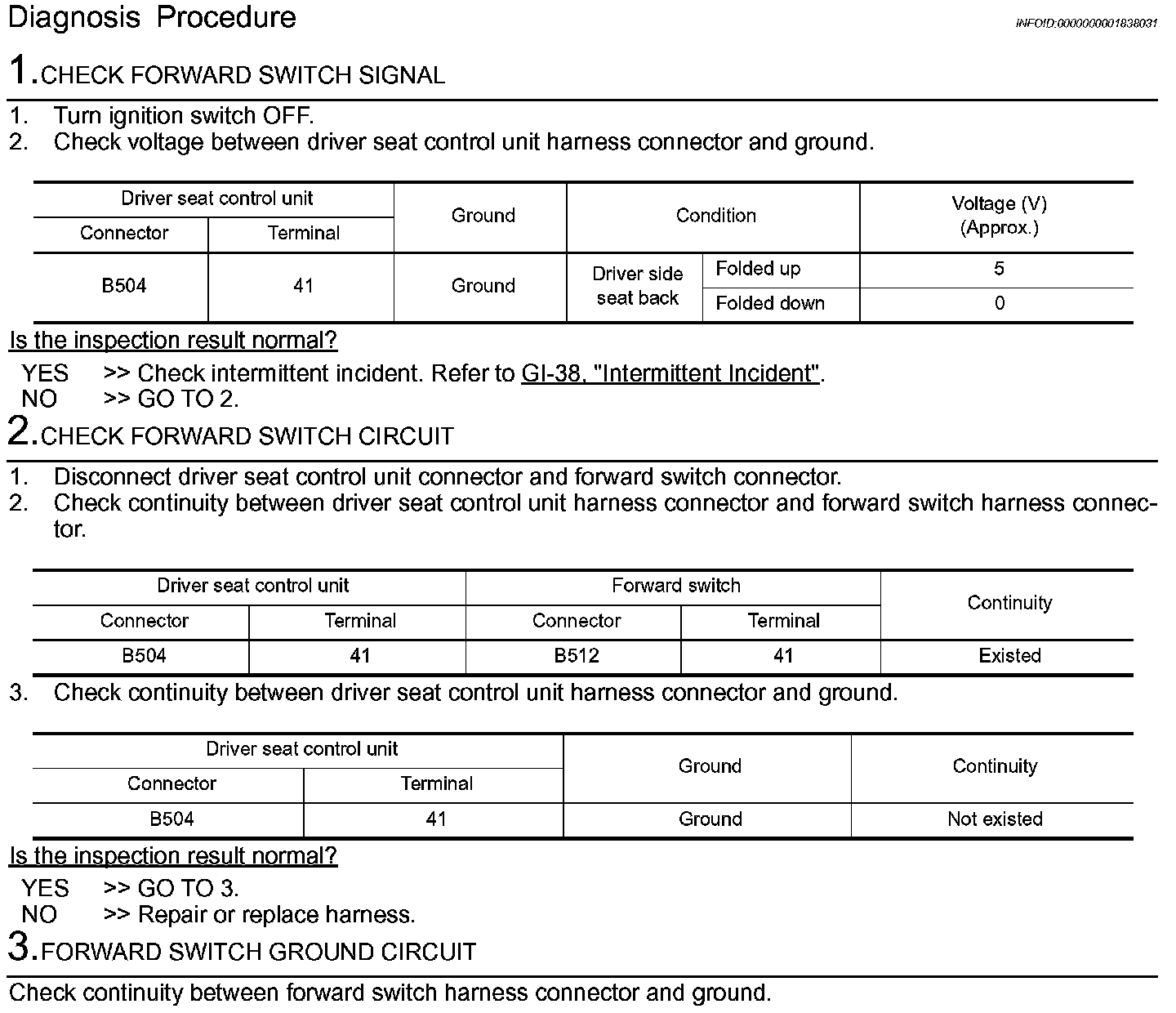 Diagnosis Procedure

INFOID:0000000001838031

1.CHECK FORWARD SWITCH SIGNAL

1. Turn ignition switch OFF.
2. Check voltage between driver seat control unit harness connector and ground.

| Driver seat control unit | | Ground | Condition | | Voltage (V) (Approx.) |
|---|---|---|---|---|---|
| Connector | Terminal | | | | |
| B504 | 41 | Ground | Driver side seat back | Folded up | 5 |
| | | | | Folded down | 0 |

Is the inspection result normal?

YES >> Check intermittent incident. Refer to GI-38, "Intermittent Incident".
NO >> GO TO 2.

2.CHECK FORWARD SWITCH CIRCUIT

1. Disconnect driver seat control unit connector and forward switch connector.
2. Check continuity between driver seat control unit harness connector and forward switch harness connector.

| Driver seat control unit | | Forward switch | | Continuity |
|---|---|---|---|---|
| Connector | Terminal | Connector | Terminal | |
| B504 | 41 | B512 | 41 | Existed |

3. Check continuity between driver seat control unit harness connector and ground.

| Driver seat control unit | | Ground | Continuity |
|---|---|---|---|
| Connector | Terminal | | |
| B504 | 41 | Ground | Not existed |

Is the inspection result normal?

YES >> GO TO 3.
NO >> Repair or replace harness.

3.FORWARD SWITCH GROUND CIRCUIT

Check continuity between forward switch harness connector and ground.